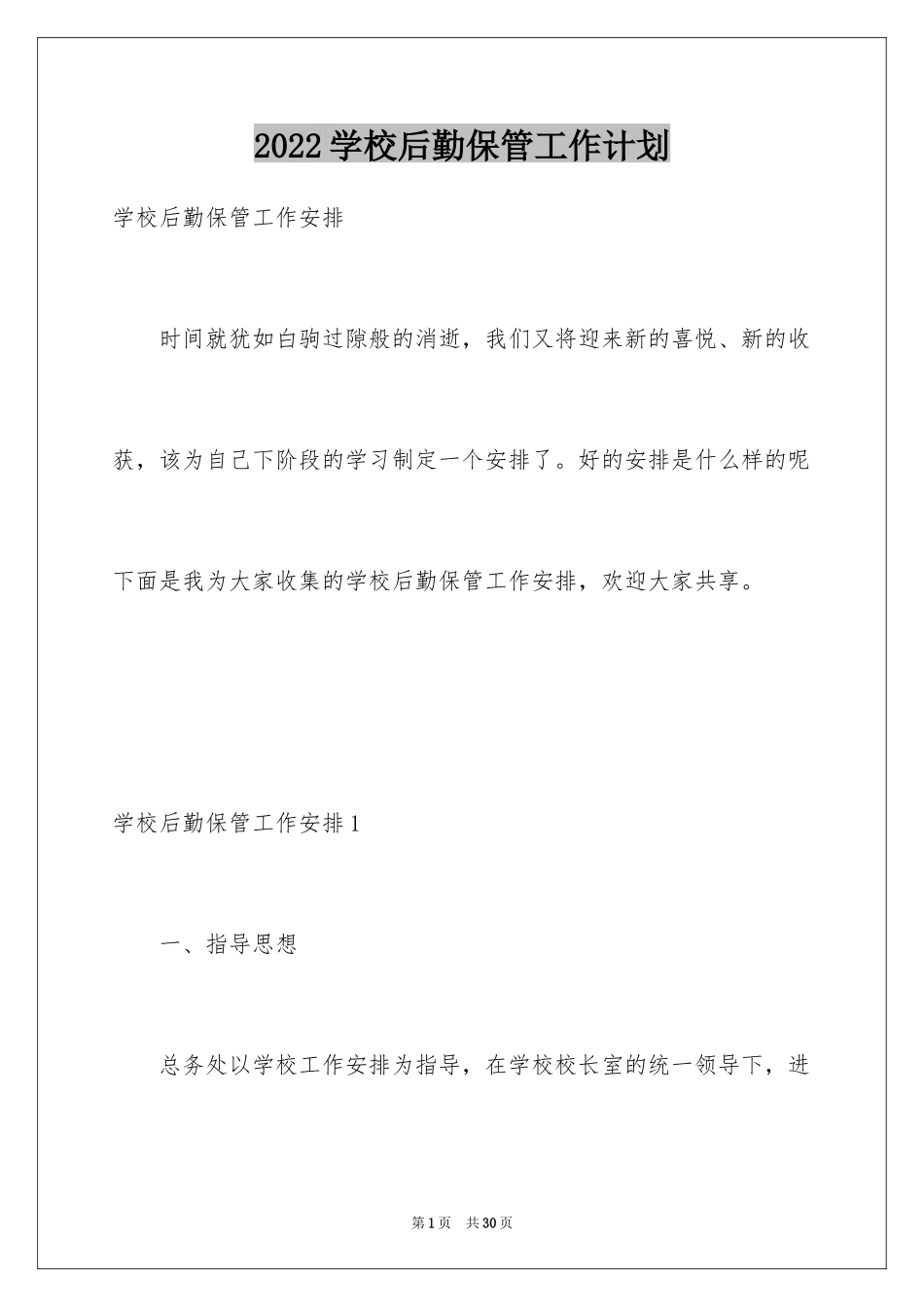 2022学校后勤保管工作计划

学校后勤保管工作安排

时间就犹如白驹过隙般的消逝，我们又将迎来新的喜悦、新的收获，该为自己下阶段的学习制定一个安排了。好的安排是什么样的呢下面是我为大家收集的学校后勤保管工作安排，欢迎大家共享。

学校后勤保管工作安排1

一、指导思想

总务处以学校工作安排为指导，在学校校长室的统一领导下，进

第1页 共30页